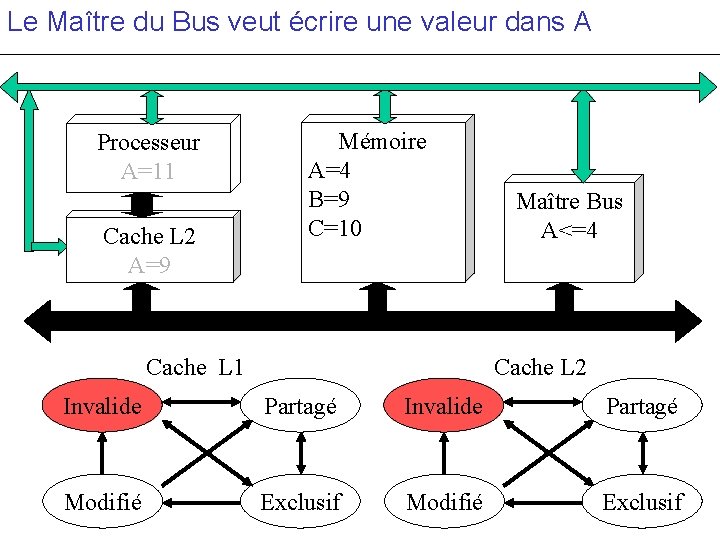 Le Maître du Bus veut écrire une valeur dans A

Processeur
A=11

Cache L2
A=9

Mémoire
A=4
B=9
C=10

Maître Bus
A<=4

Cache L1

Invalide
Partagé
Modifié
Exclusif

Cache L2

Invalide
Partagé
Modifié
Exclusif